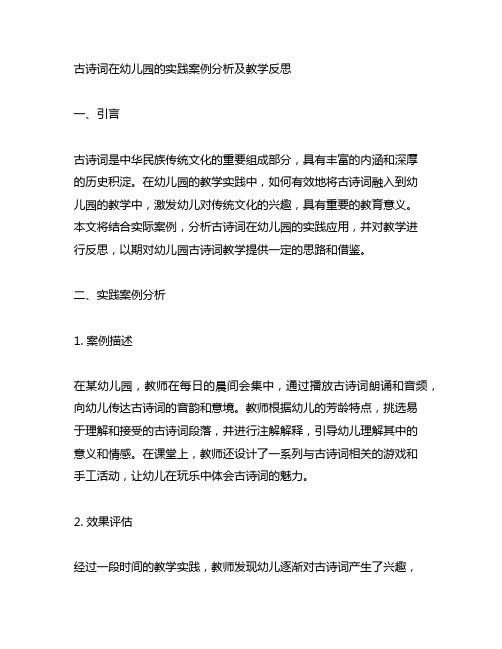 古诗词在幼儿园的实践案例分析及教学反思

一、引言

古诗词是中华民族传统文化的重要组成部分，具有丰富的内涵和深厚的历史积淀。在幼儿园的教学实践中，如何有效地将古诗词融入到幼儿园的教学中，激发幼儿对传统文化的兴趣，具有重要的教育意义。本文将结合实际案例，分析古诗词在幼儿园的实践应用，并对教学进行反思，以期对幼儿园古诗词教学提供一定的思路和借鉴。

二、实践案例分析

1. 案例描述

在某幼儿园，教师在每日的晨间会集中，通过播放古诗词朗诵和音频，向幼儿传达古诗词的音韵和意境。教师根据幼儿的芳龄特点，挑选易于理解和接受的古诗词段落，并进行注解解释，引导幼儿理解其中的意义和情感。在课堂上，教师还设计了一系列与古诗词相关的游戏和手工活动，让幼儿在玩乐中体会古诗词的魅力。

2. 效果评估

经过一段时间的教学实践，教师发现幼儿逐渐对古诗词产生了兴趣，